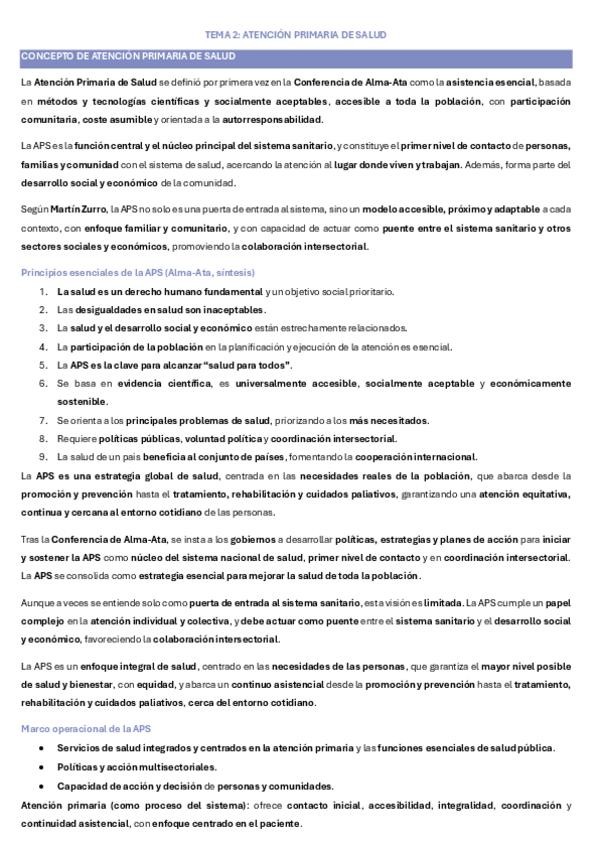 TEMA 2: ATENCIÓN PRIMARIA DE SALUD

CONCEPTO DE ATENCIÓN PRIMARIA DE SALUD

La Atención Primaria de Salud se definió por primera vez en la Conferencia de Alma-Ata como la asistencia esencial, basada en métodos y tecnologías científicas y socialmente aceptables, accesible a toda la población, con participación comunitaria, coste asumible y orientada a la autorresponsabilidad.

La APS es la función central y el núcleo principal del sistema sanitario, y constituye el primer nivel de contacto de personas, familias y comunidad con el sistema de salud, acercando la atención al lugar donde viven y trabajan. Además, forma parte del desarrollo social y económico de la comunidad.

Según Martín Zurro, la APS no solo es una puerta de entrada al sistema, sino un modelo accesible, próximo y adaptable a cada contexto, con enfoque familiar y comunitario, y con capacidad de actuar como puente entre el sistema sanitario y otros sectores sociales y económicos, promoviendo la colaboración intersectorial.

Principios esenciales de la APS (Alma-Ata, síntesis)

1. La salud es un derecho humano fundamental y un objetivo social prioritario.
2. Las desigualdades en salud son inaceptables.
3. La salud y el desarrollo social y económico están estrechamente relacionados.
4. La participación de la población en la planificación y ejecución de la atención es esencial.
5. La APS es la clave para alcanzar "salud para todos".
6. Se basa en evidencia científica, es universalmente accesible, socialmente aceptable y económicamente sostenible.
7. Se orienta a los principales problemas de salud, priorizando a los más necesitados.
8. Requiere políticas públicas, voluntad política y coordinación intersectorial.
9. La salud de un país beneficia al conjunto de países, fomentando la cooperación internacional.

La APS es una estrategia global de salud, centrada en las necesidades reales de la población, que abarca desde la promoción y prevención hasta el tratamiento, rehabilitación y cuidados paliativos, garantizando una atención equitativa, continua y cercana al entorno cotidiano de las personas.

Tras la Conferencia de Alma-Ata, se insta a los gobiernos a desarrollar políticas, estrategias y planes de acción para iniciar y sostener la APS como núcleo del sistema nacional de salud, primer nivel de contacto y en coordinación intersectorial. La APS se consolida como estrategia esencial para mejorar la salud de toda la población.

Aunque a veces se entiende solo como puerta de entrada al sistema sanitario, esta visión es limitada. La APS cumple un papel complejo en la atención individual y colectiva, y debe actuar como puente entre el sistema sanitario y el desarrollo social y económico, favoreciendo la colaboración intersectorial.

La APS es un enfoque integral de salud, centrado en las necesidades de las personas, que garantiza el mayor nivel posible de salud y bienestar, con equidad, y abarca un continuo asistencial desde la promoción y prevención hasta el tratamiento, rehabilitación y cuidados paliativos, cerca del entorno cotidiano.

Marco operacional de la APS

• Servicios de salud integrados y centrados en la atención primaria y las funciones esenciales de salud pública.
• Políticas y acción multisectoriales.
• Capacidad de acción y decisión de personas y comunidades.

Atención primaria (como proceso del sistema): ofrece contacto inicial, accesibilidad, integralidad, coordinación y continuidad asistencial, con enfoque centrado en el paciente.